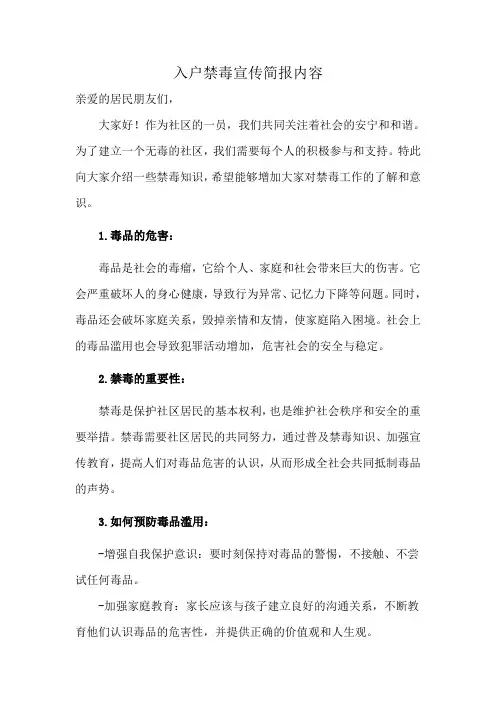 入户禁毒宣传简报内容

亲爱的居民朋友们，

大家好！作为社区的一员，我们共同关注着社会的安宁和和谐。为了建立一个无毒的社区，我们需要每个人的积极参与和支持。特此向大家介绍一些禁毒知识，希望能够增加大家对禁毒工作的了解和意识。

1.毒品的危害：

毒品是社会的毒瘤，它给个人、家庭和社会带来巨大的伤害。它会严重破坏人的身心健康，导致行为异常、记忆力下降等问题。同时，毒品还会破坏家庭关系，毁掉亲情和友情，使家庭陷入困境。社会上的毒品滥用也会导致犯罪活动增加，危害社会的安全与稳定。

2.禁毒的重要性：

禁毒是保护社区居民的基本权利，也是维护社会秩序和安全的重要举措。禁毒需要社区居民的共同努力，通过普及禁毒知识、加强宣传教育，提高人们对毒品危害的认识，从而形成全社会共同抵制毒品的声势。

3.如何预防毒品滥用：

-增强自我保护意识：要时刻保持对毒品的警惕，不接触、不尝试任何毒品。

-加强家庭教育：家长应该与孩子建立良好的沟通关系，不断教育他们认识毒品的危害性，并提供正确的价值观和人生观。